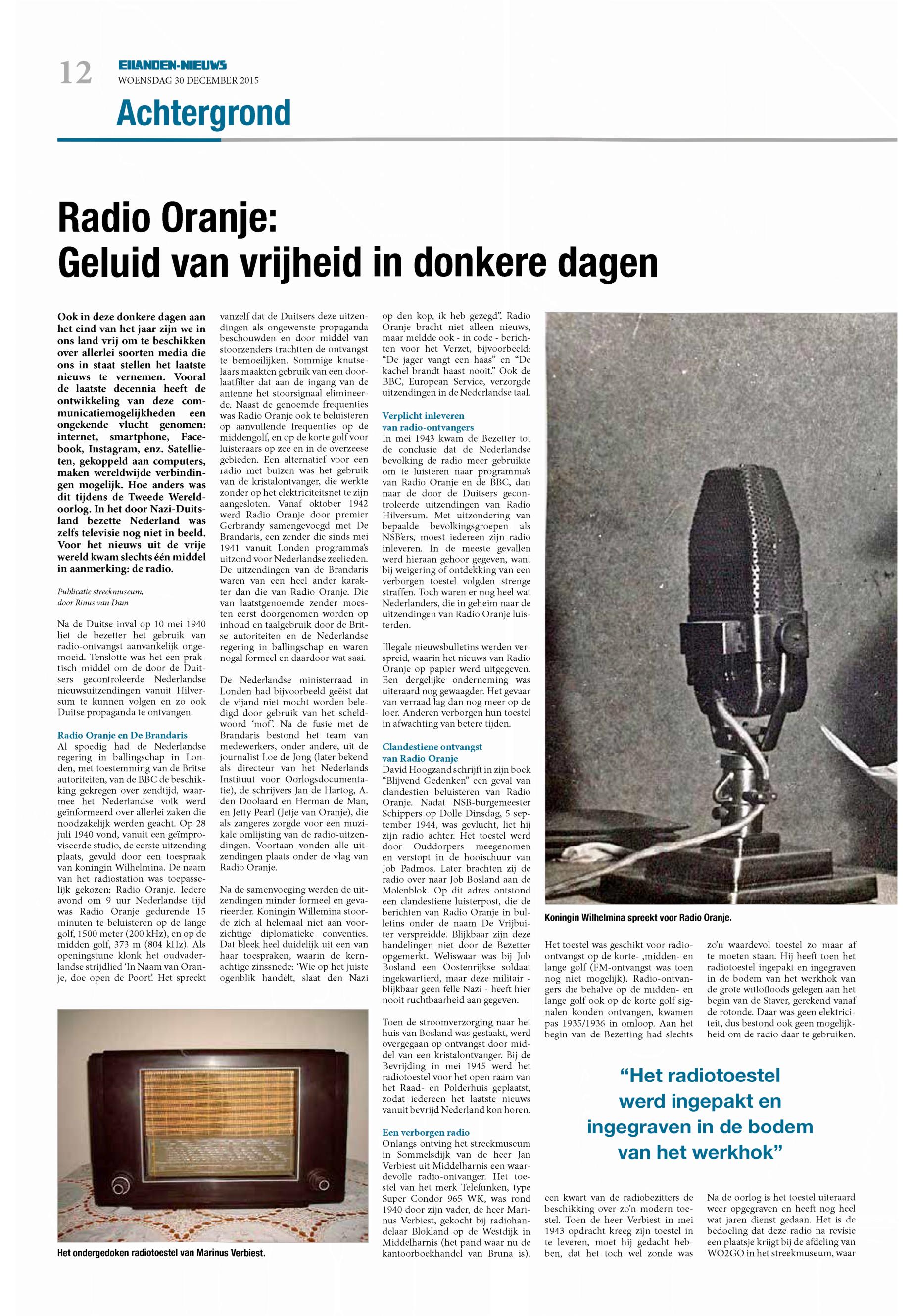 12

EILANDEN-NIEUWS
WOENSDAG 30 DECEMBER 2015

Achtergrond

Radio Oranje:
Geluid van vrijheid in donkere dagen

Ook in deze donkere dagen aan het eind van het jaar zijn we in ons land vrij om te beschikken over allerlei soorten media die ons in staat stellen het laatste nieuws te vernemen. Vooral de laatste decennia heeft de ontwikkeling van deze communicatiemogelijkheden een ongekende vlucht genomen: internet, smartphone, Facebook, Instagram, enz. Satellieten, gekoppeld aan computers, maken wereldwijde verbindingen mogelijk. Hoe anders was dit tijdens de Tweede Wereldoorlog. In het door Nazi-Duitsland bezette Nederland was zelfs televisie nog niet in beeld. Voor het nieuws uit de vrije wereld kwam slechts één middel in aanmerking: de radio.

Publicatie streekmuseum, door Rinus van Dam

Na de Duitse inval op 10 mei 1940 liet de bezetter het gebruik van radio-ontvangst aanvankelijk ongemoeid. Tenslotte was het een praktisch middel om de door de Duitsers gecontroleerde Nederlandse nieuwsuitzendingen vanuit Hilversum te kunnen volgen en zo ook Duitse propaganda te ontvangen.

Radio Oranje en De Brandaris
Al spoedig had de Nederlandse regering in ballingschap in Londen, met toestemming van de Britse autoriteiten, van de BBC de beschikking gekregen over zendtijd, waarmee het Nederlandse volk werd geïnformeerd over allerlei zaken die noodzakelijk werden geacht. Op 28 juli 1940 vond, vanuit een geïmproviseerde studio, de eerste uitzending plaats, gevuld door een toespraak van koningin Wilhelmina. De naam van het radiostation was toepasselijk gekozen: Radio Oranje. Iedere avond om 9 uur Nederlandse tijd was Radio Oranje gedurende 15 minuten te beluisteren op de lange golf, 1500 meter (200 kHz), en op de midden golf, 373 m (804 kHz). Als openingstune klonk het oudvaderlandse strijdlied 'In Naam van Oranje, doe open de Poort'. Het spreekt vanzelf dat de Duitsers deze uitzendingen als ongewenste propaganda beschouwden en door middel van stoorzenders trachtten de ontvangst te bemoeilijken. Sommige knutselaars maakten gebruik van een doorlaatfilter dat aan de ingang van de antenne het stoorsignaal elimineerde. Naast de genoemde frequenties was Radio Oranje ook te beluisteren op aanvullende frequenties op de middengolf, en op de korte golf voor luisteraars op zee en in de overzeese gebieden. Een alternatief voor een radio met buizen was het gebruik van de kristalontvanger, die werkte zonder op het elektriciteitsnet te zijn aangesloten. Vanaf oktober 1942 werd Radio Oranje door premier Gerbrandy samengevoegd met De Brandaris, een zender die sinds mei 1941 vanuit Londen programma's uitzond voor Nederlandse zeelieden. De uitzendingen van de Brandaris waren van een heel ander karakter dan die van Radio Oranje. Die van laatstgenoemde zender moesten eerst doorgenomen worden op inhoud en taalgebruik door de Britse autoriteiten en de Nederlandse regering in ballingschap en waren nogal formeel en daardoor wat saai.

De Nederlandse ministerraad in Londen had bijvoorbeeld geëist dat de vijand niet mocht worden beledigd door gebruik van het scheldwoord 'mof'. Na de fusie met de Brandaris bestond het team van medewerkers, onder andere, uit de journalist Loe de Jong (later bekend als directeur van het Nederlands Instituut voor Oorlogsdocumentatie), de schrijvers Jan de Hartog, A. den Doolaard en Herman de Man, en Jetty Pearl (Jetje van Oranje), die als zangeres zorgde voor een muzikale omlijsting van de radio-uitzendingen. Voortaan vonden alle uitzendingen plaats onder de vlag van Radio Oranje.

Na de samenvoeging werden de uitzendingen minder formeel en gevarieerder. Koningin Willemina stoorde zich al helemaal niet aan voorzichtige diplomatieke conventies. Dat bleek heel duidelijk uit een van haar toespraken, waarin de kernachtige zinssnede: 'Wie op het juiste ogenblik handelt, slaat den Nazi op den kop, ik heb gezegd". Radio Oranje bracht niet alleen nieuws, maar meldde ook - in code - berichten voor het Verzet, bijvoorbeeld: "De jager vangt een haas" en "De kachel brandt haast nooit." Ook de BBC, European Service, verzorgde uitzendingen in de Nederlandse taal.

Verplicht inleveren van radio-ontvangers
In mei 1943 kwam de Bezetter tot de conclusie dat de Nederlandse bevolking de radio meer gebruikte om te luisteren naar programma's van Radio Oranje en de BBC, dan naar de door de Duitsers gecontroleerde uitzendingen van Radio Hilversum. Met uitzondering van bepaalde bevolkingsgroepen als NSB'ers, moest iedereen zijn radio inleveren. In de meeste gevallen werd hieraan gehoor gegeven, want bij weigering of ontdekking van een verborgen toestel volgden strenge straffen. Toch waren er nog heel wat Nederlanders, die in geheim naar de uitzendingen van Radio Oranje luisterden.

Illegale nieuwsbulletins werden verspreid, waarin het nieuws van Radio Oranje op papier werd uitgegeven. Een dergelijke onderneming was uiteraard nog gewaagder. Het gevaar van verraad lag dan nog meer op de loer. Anderen verborgen hun toestel in afwachting van betere tijden.

Clandestiene ontvangst van Radio Oranje
David Hoogzand schrijft in zijn boek "Blijvend Gedenken" een geval van clandestien beluisteren van Radio Oranje. Nadat NSB-burgemeester Schippers op Dolle Dinsdag, 5 september 1944, was gevlucht, liet hij zijn radio achter. Het toestel werd door Ouddorpers meegenomen en verstopt in de hooischuur van Job Padmos. Later brachten zij de radio over naar Job Bosland aan de Molenblok. Op dit adres ontstond een clandestiene luisterpost, die de berichten van Radio Oranje in bulletins onder de naam De Vrijbuiter verspreidde. Blijkbaar zijn deze handelingen niet door de Bezetter opgemerkt. Weliswaar was bij Job Bosland een Oostenrijkse soldaat ingekwartierd, maar deze militair - blijkbaar geen felle Nazi - heeft hier nooit ruchtbaarheid aan gegeven.

Toen de stroomverzorging naar het huis van Bosland was gestaakt, werd overgegaan op ontvangst door middel van een kristalontvanger. Bij de Bevrijding in mei 1945 werd het radiotoestel voor het open raam van het Raad- en Polderhuis geplaatst, zodat iedereen het laatste nieuws vanuit bevrijd Nederland kon horen.

Een verborgen radio
Onlangs ontving het streekmuseum in Sommelsdijk van de heer Jan Verbiest uit Middelharnis een waardevolle radio-ontvanger. Het toestel van het merk Telefunken, type Super Condor 965 WK, was rond 1940 door zijn vader, de heer Marinus Verbiest, gekocht bij radiohandelaar Blokland op de Westdijk in Middelharnis (het pand waar nu de kantoorboekhandel van Bruna is).

Het ondergedoken radiotoestel van Marinus Verbiest.

Koningin Wilhelmina spreekt voor Radio Oranje.

Het toestel was geschikt voor radio-ontvangst op de korte- ,midden- en lange golf (FM-ontvangst was toen nog niet mogelijk). Radio-ontvangers die behalve op de midden- en lange golf ook op de korte golf signalen konden ontvangen, kwamen pas 1935/1936 in omloop. Aan het begin van de Bezetting had slechts een kwart van de radiobezitters de beschikking over zo'n modern toestel. Toen de heer Verbiest in mei 1943 opdracht kreeg zijn toestel in te leveren, moet hij gedacht hebben, dat het toch wel zonde was zo'n waardevol toestel zo maar af te moeten staan. Hij heeft toen het radiotoestel ingepakt en ingegraven in de bodem van het werkhok van de grote witlofloods gelegen aan het begin van de Staver, gerekend vanaf de rotonde. Daar was geen elektriciteit, dus bestond ook geen mogelijkheid om de radio daar te gebruiken.

"Het radiotoestel werd ingepakt en ingegraven in de bodem van het werkhok"

Na de oorlog is het toestel uiteraard weer opgegraven en heeft nog heel wat jaren dienst gedaan. Het is de bedoeling dat deze radio na revisie een plaatsje krijgt bij de afdeling van WO2GO in het streekmuseum, waar